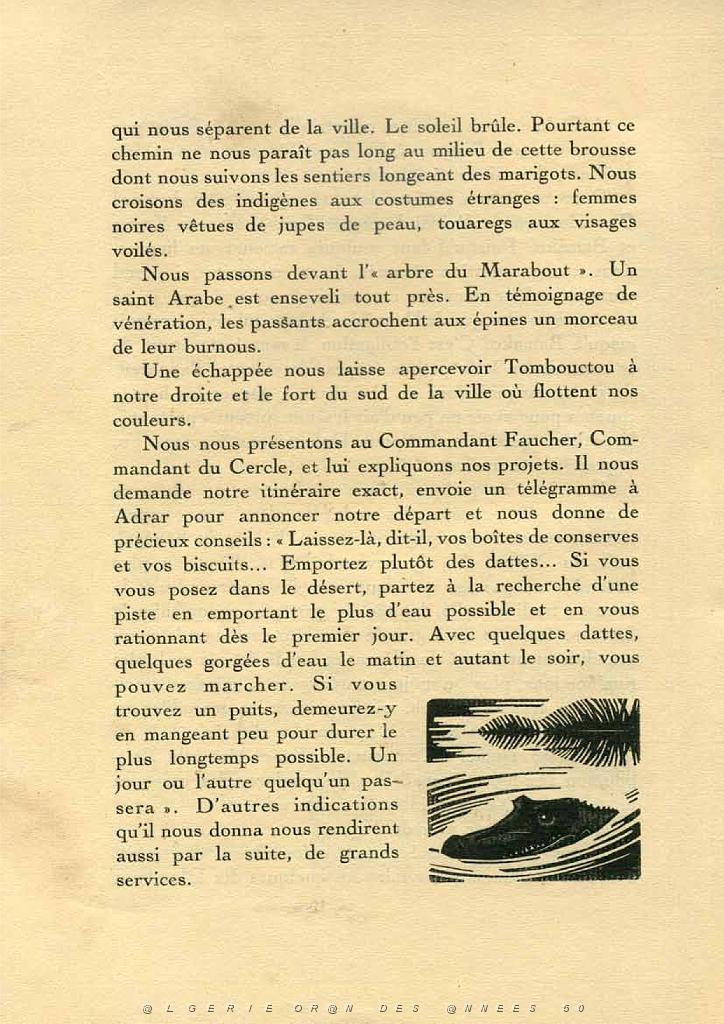 qui nous séparent de la ville. Le soleil brûle. Pourtant ce chemin ne nous paraît pas long au milieu de cette brousse dont nous suivons les sentiers longeant des marigots. Nous croisons des indigènes aux costumes étranges : femmes noires vêtues de jupes de peau, touaregs aux visages voilés.

Nous passons devant l'« arbre du Marabout ». Un saint Arabe est enseveli tout près. En témoignage de vénération, les passants accrochent aux épines un morceau de leur burnous.

Une échappée nous laisse apercevoir Tombouctou à notre droite et le fort du sud de la ville où flottent nos couleurs.

Nous nous présentons au Commandant Faucher, Commandant du Cercle, et lui expliquons nos projets. Il nous demande notre itinéraire exact, envoie un télégramme à Adrar pour annoncer notre départ et nous donne de précieux conseils : « Laissez-là, dit-il, vos boîtes de conserves et vos biscuits... Emportez plutôt des dattes... Si vous vous posez dans le désert, partez à la recherche d'une piste en emportant le plus d'eau possible et en vous rationnant dès le premier jour. Avec quelques dattes, quelques gorgées d'eau le matin et autant le soir, vous pouvez marcher. Si vous trouvez un puits, demeurez-y en mangeant peu pour durer le plus longtemps possible. Un jour ou l'autre quelqu'un passera ». D'autres indications qu'il nous donna nous rendirent aussi par la suite, de grands services.

@LGERIE OR@N DES @NNEES 50